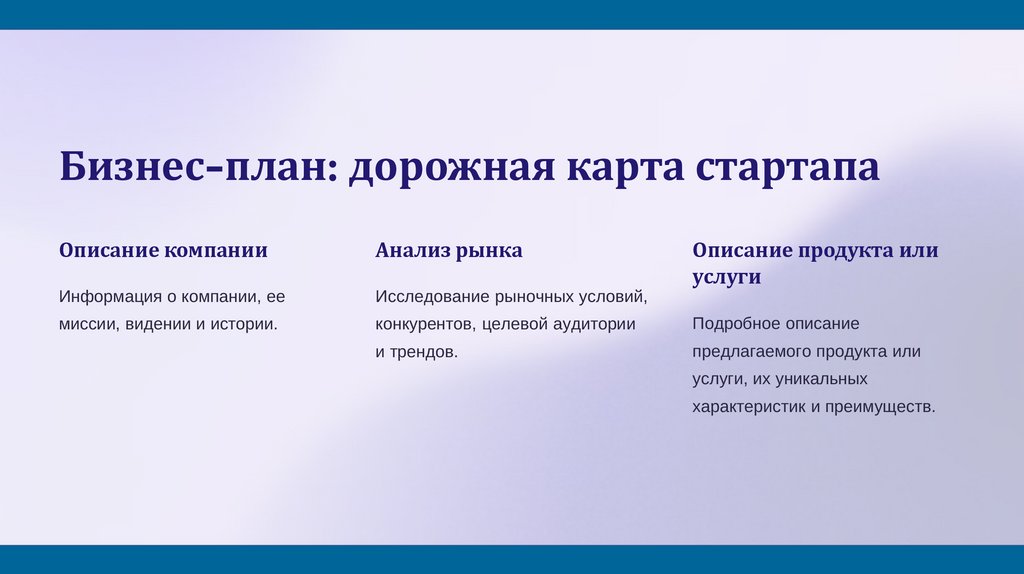 Бизнес-план: дорожная карта стартапа

Описание компании

Информация о компании, ее миссии, видении и истории.

Анализ рынка

Исследование рыночных условий, конкурентов, целевой аудитории и трендов.

Описание продукта или услуги

Подробное описание предлагаемого продукта или услуги, их уникальных характеристик и преимуществ.